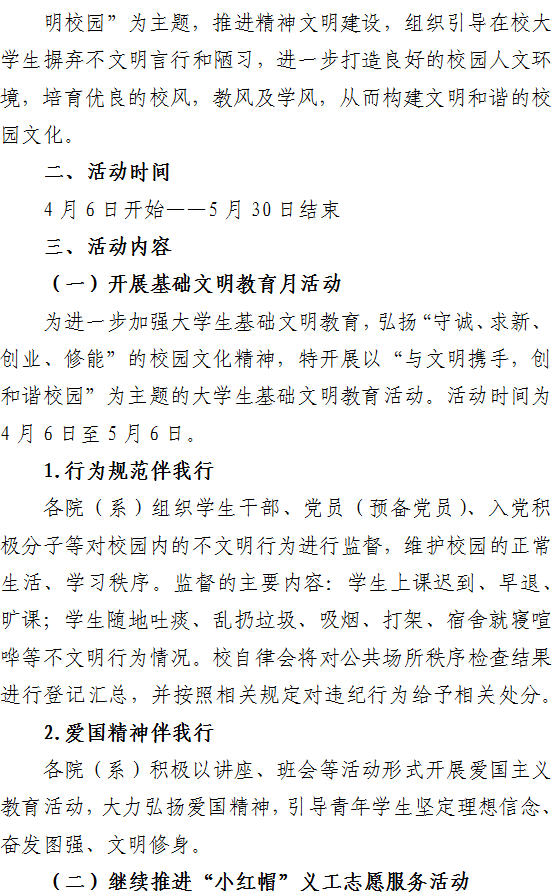 明校园”为主题，推进精神文明建设，组织引导在校大学生摒弃不文明言行和陋习，进一步打造良好的校园人文环境，培育优良的校风，教风及学风，从而构建文明和谐的校园文化。

二、活动时间

4月6日开始——5月30日结束

三、活动内容

（一）开展基础文明教育月活动

为进一步加强大学生基础文明教育，弘扬“守诚、求新、创业、修能”的校园文化精神，特开展以“与文明携手，创和谐校园”为主题的大学生基础文明教育活动。活动时间为4月6日至5月6日。

1.行为规范伴我行

各院（系）组织学生干部、党员（预备党员）、入党积极分子等对校园内的不文明行为进行监督，维护校园的正常生活、学习秩序。监督的主要内容：学生上课迟到、早退、旷课；学生随地吐痰、乱扔垃圾、吸烟、打架、宿舍就寝喧哗等不文明行为情况。校自律会将对公共场所秩序检查结果进行登记汇总，并按照相关规定对违纪行为给予相关处分。

2.爱国精神伴我行

各院（系）积极以讲座、班会等活动形式开展爱国主义教育活动，大力弘扬爱国精神，引导青年学生坚定理想信念、奋发图强、文明修身。

（二）继续推进“小红帽”义工志愿服务活动